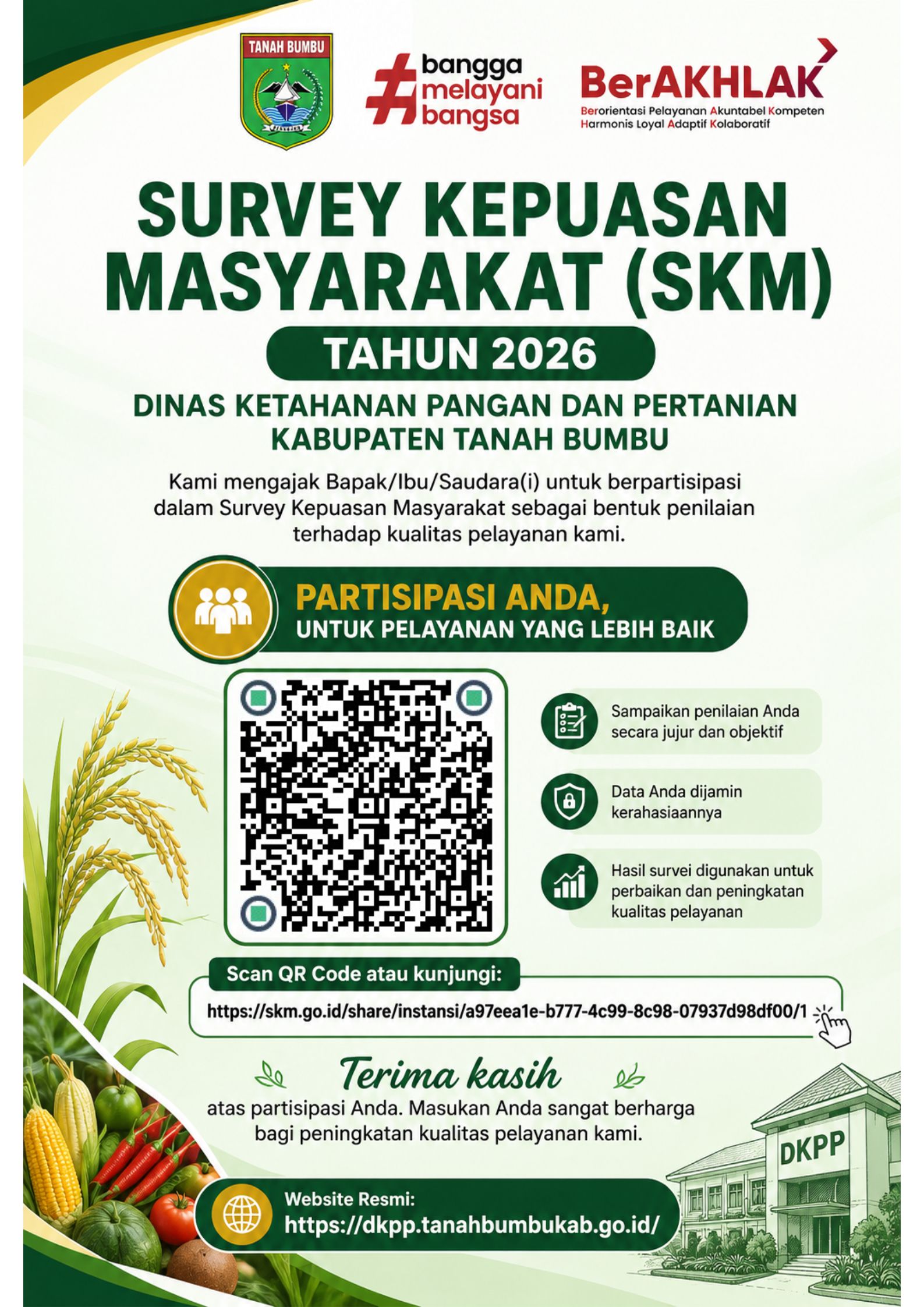 TANAH BUMBU

#bangga melayani bangsa

BerAKHLAK
Berorientasi Pelayanan Akuntabel Kompeten Harmonis Loyal Adaptif Kolaboratif

SURVEY KEPUASAN MASYARAKAT (SKM)

TAHUN 2026

DINAS KETAHANAN PANGAN DAN PERTANIAN KABUPATEN TANAH BUMBU

Kami mengajak Bapak/Ibu/Saudara(i) untuk berpartisipasi dalam Survey Kepuasan Masyarakat sebagai bentuk penilaian terhadap kualitas pelayanan kami.

PARTISIPASI ANDA,
UNTUK PELAYANAN YANG LEBIH BAIK

Sampaikan penilaian Anda secara jujur dan objektif

Data Anda dijamin kerahasiaannya

Hasil survei digunakan untuk perbaikan dan peningkatan kualitas pelayanan

Scan QR Code atau kunjungi:
https://skm.go.id/share/instansi/a97eea1e-b777-4c99-8c98-07937d98df00/1

Terima kasih
atas partisipasi Anda. Masukan Anda sangat berharga bagi peningkatan kualitas pelayanan kami.

DKPP

Website Resmi:
https://dkpp.tanahbumbukab.go.id/